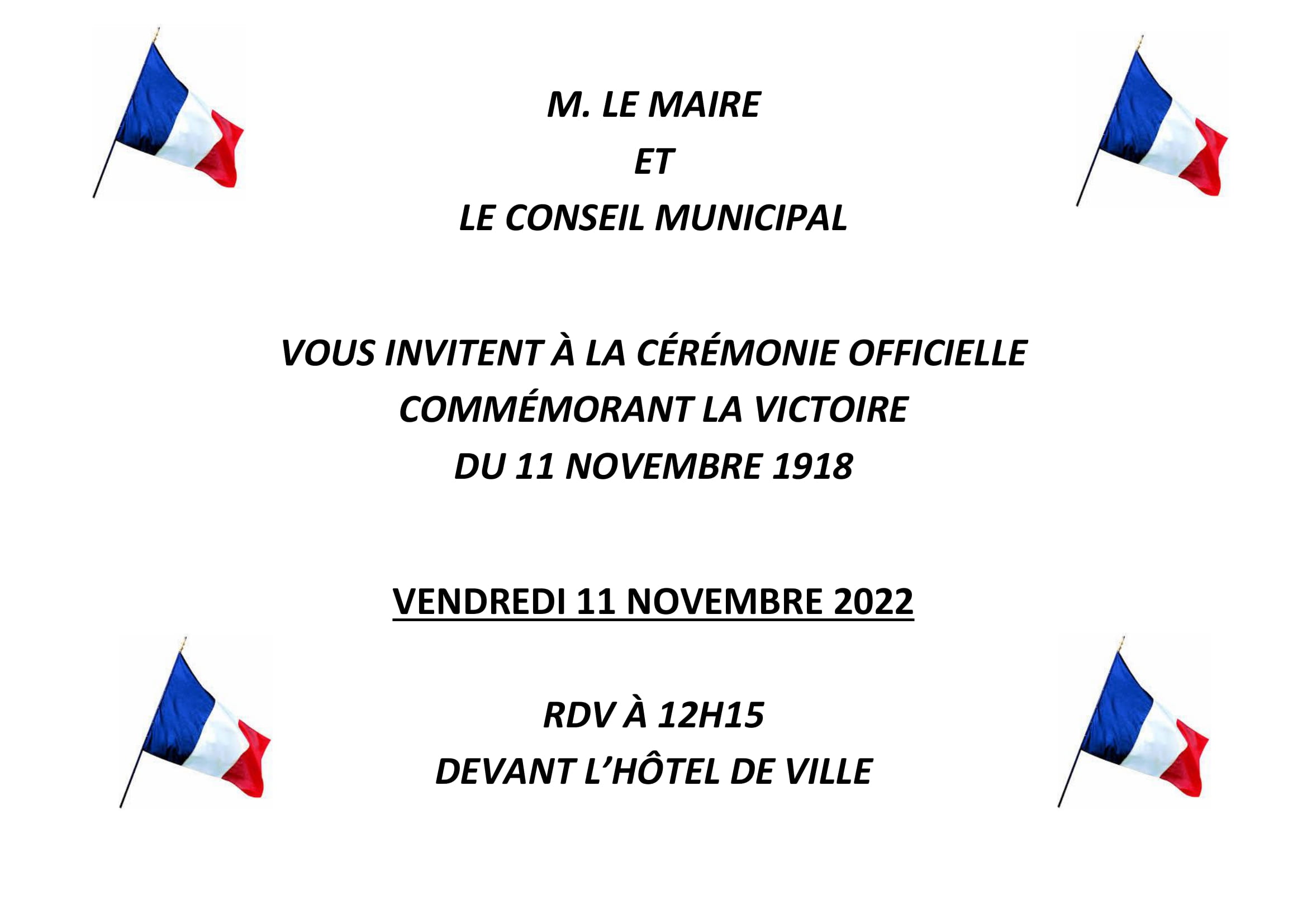 M. LE MAIRE
ET
LE CONSEIL MUNICIPAL

VOUS INVITENT À LA CÉRÉMONIE OFFICIELLE
COMMÉMORANT LA VICTOIRE
DU 11 NOVEMBRE 1918

VENDREDI 11 NOVEMBRE 2022

RDV À 12H15
DEVANT L'HÔTEL DE VILLE